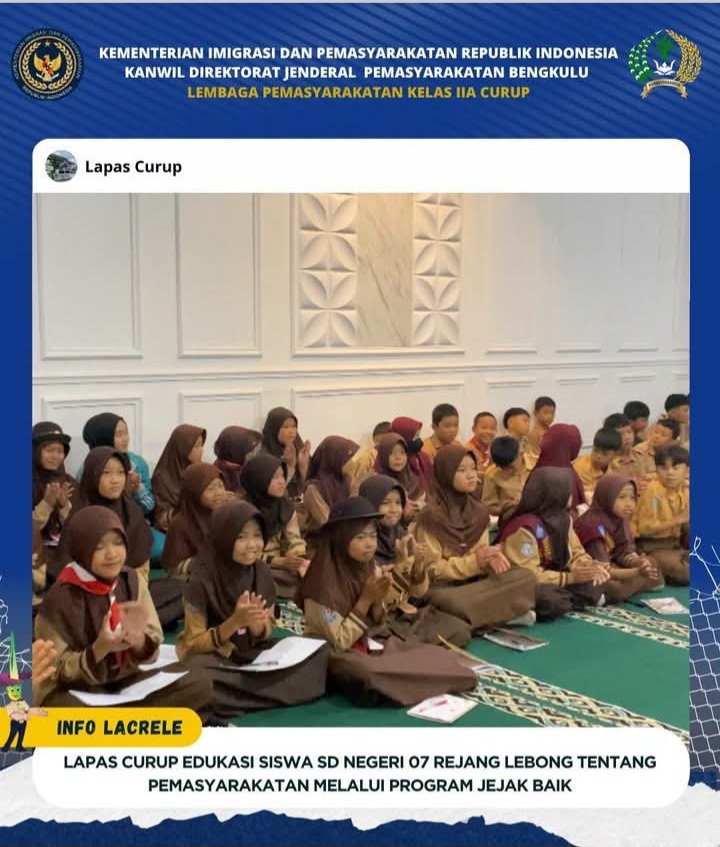 KEMENTERIAN IMIGRASI DAN PEMASYARAKATAN REPUBLIK INDONESIA
KANWIL DIREKTORAT JENDERAL PEMASYARAKATAN BENGKULU
LEMBAGA PEMASYARAKATAN KELAS IIA CURUP

Lapas Curup

INFO LACRELE

LAPAS CURUP EDUKASI SISWA SD NEGERI 07 REJANG LEBONG TENTANG PEMASYARAKATAN MELALUI PROGRAM JEJAK BAIK